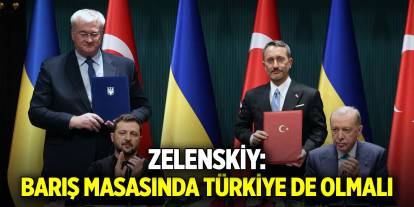 ZELENSKİY:
BARIŞ MASASINDA TÜRKİYE DE OLMALI